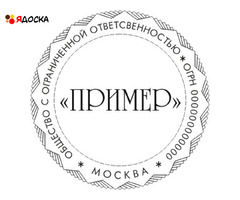 ЯДОСКА

ОБЩЕСТВО С ОГРАНИЧЕННОЙ ОТВЕТСВЕННОСТЬЮ * ОГРН 0000000000000 * МОСКВА *

«ПРИМЕР»